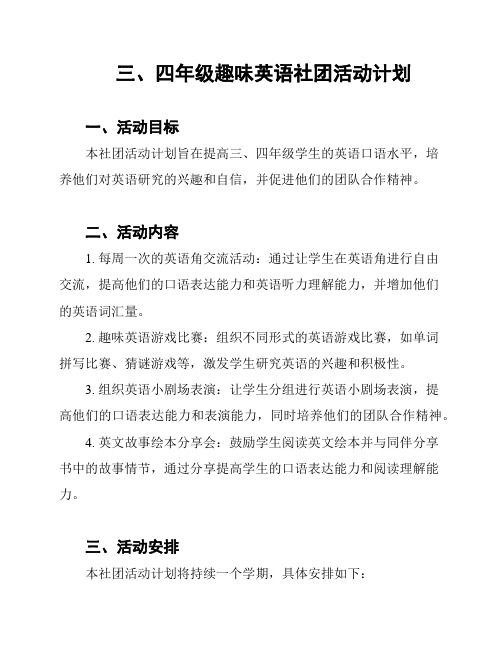 三、四年级趣味英语社团活动计划

一、活动目标

本社团活动计划旨在提高三、四年级学生的英语口语水平，培养他们对英语研究的兴趣和自信，并促进他们的团队合作精神。

二、活动内容

1. 每周一次的英语角交流活动：通过让学生在英语角进行自由交流，提高他们的口语表达能力和英语听力理解能力，并增加他们的英语词汇量。

2. 趣味英语游戏比赛：组织不同形式的英语游戏比赛，如单词拼写比赛、猜谜游戏等，激发学生研究英语的兴趣和积极性。

3. 组织英语小剧场表演：让学生分组进行英语小剧场表演，提高他们的口语表达能力和表演能力，同时培养他们的团队合作精神。

4. 英文故事绘本分享会：鼓励学生阅读英文绘本并与同伴分享书中的故事情节，通过分享提高学生的口语表达能力和阅读理解能力。

三、活动安排

本社团活动计划将持续一个学期，具体安排如下：